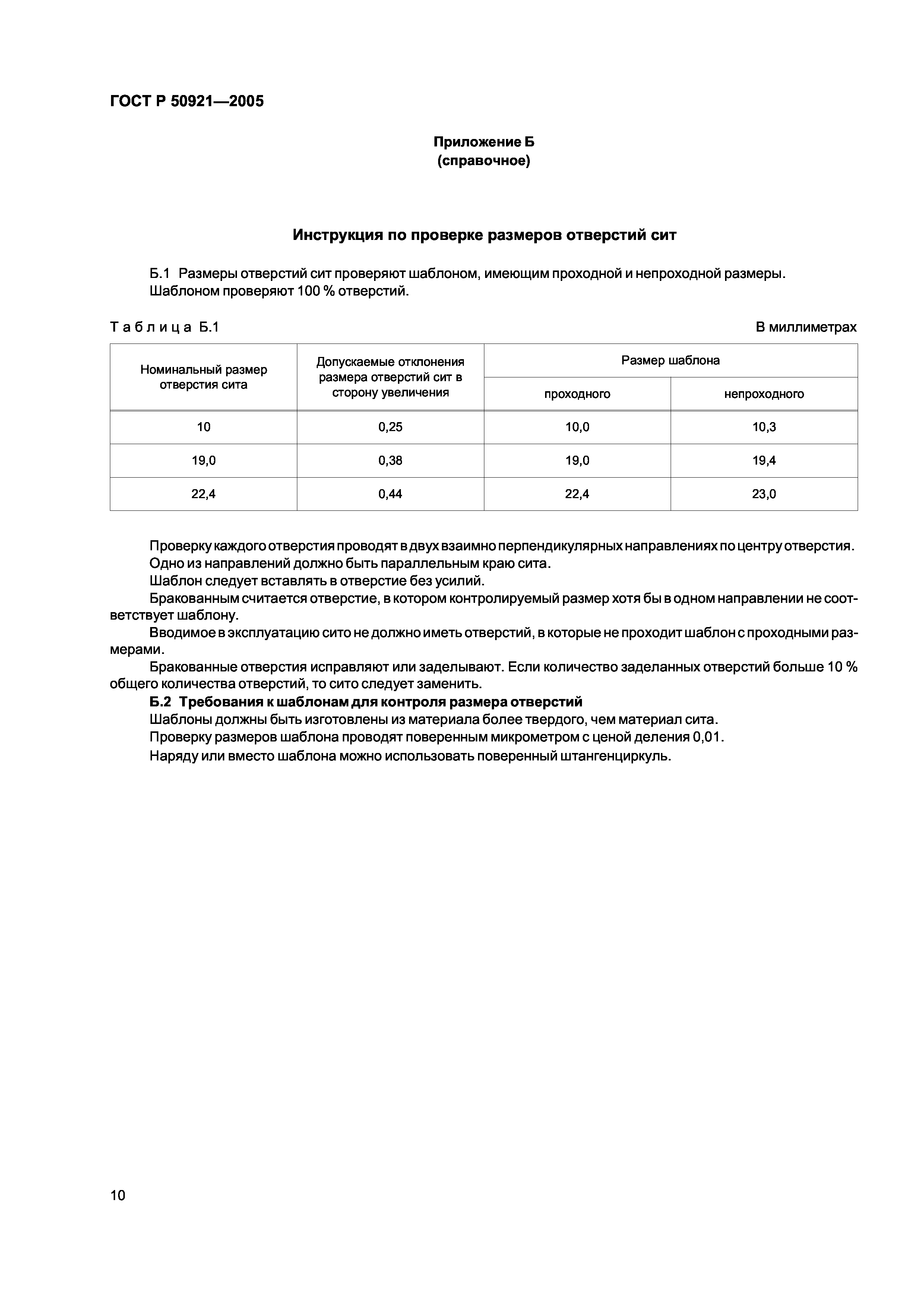 ГОСТ Р 50921—2005

Приложение Б
(справочное)

Инструкция по проверке размеров отверстий сит

Б.1 Размеры отверстий сит проверяют шаблоном, имеющим проходной и непроходной размеры.

Шаблоном проверяют 100 % отверстий.

Таблица Б.1

В миллиметрах

| Номинальный размер отверстия сита | Допускаемые отклонения размера отверстий сит в сторону увеличения | Размер шаблона проходного | Размер шаблона непроходного |
|---|---|---|---|
| 10 | 0,25 | 10,0 | 10,3 |
| 19,0 | 0,38 | 19,0 | 19,4 |
| 22,4 | 0,44 | 22,4 | 23,0 |

Проверку каждого отверстия проводят в двух взаимно перпендикулярных направлениях по центру отверстия.

Одно из направлений должно быть параллельным краю сита.

Шаблон следует вставлять в отверстие без усилий.

Бракованным считается отверстие, в котором контролируемый размер хотя бы в одном направлении не соответствует шаблону.

Вводимое в эксплуатацию сито не должно иметь отверстий, в которые не проходит шаблон с проходными размерами.

Бракованные отверстия исправляют или заделывают. Если количество заделанных отверстий больше 10 % общего количества отверстий, то сито следует заменить.

Б.2 Требования к шаблонам для контроля размера отверстий

Шаблоны должны быть изготовлены из материала более твердого, чем материал сита.

Проверку размеров шаблона проводят поверенным микрометром с ценой деления 0,01.

Наряду или вместо шаблона можно использовать поверенный штангенциркуль.

10